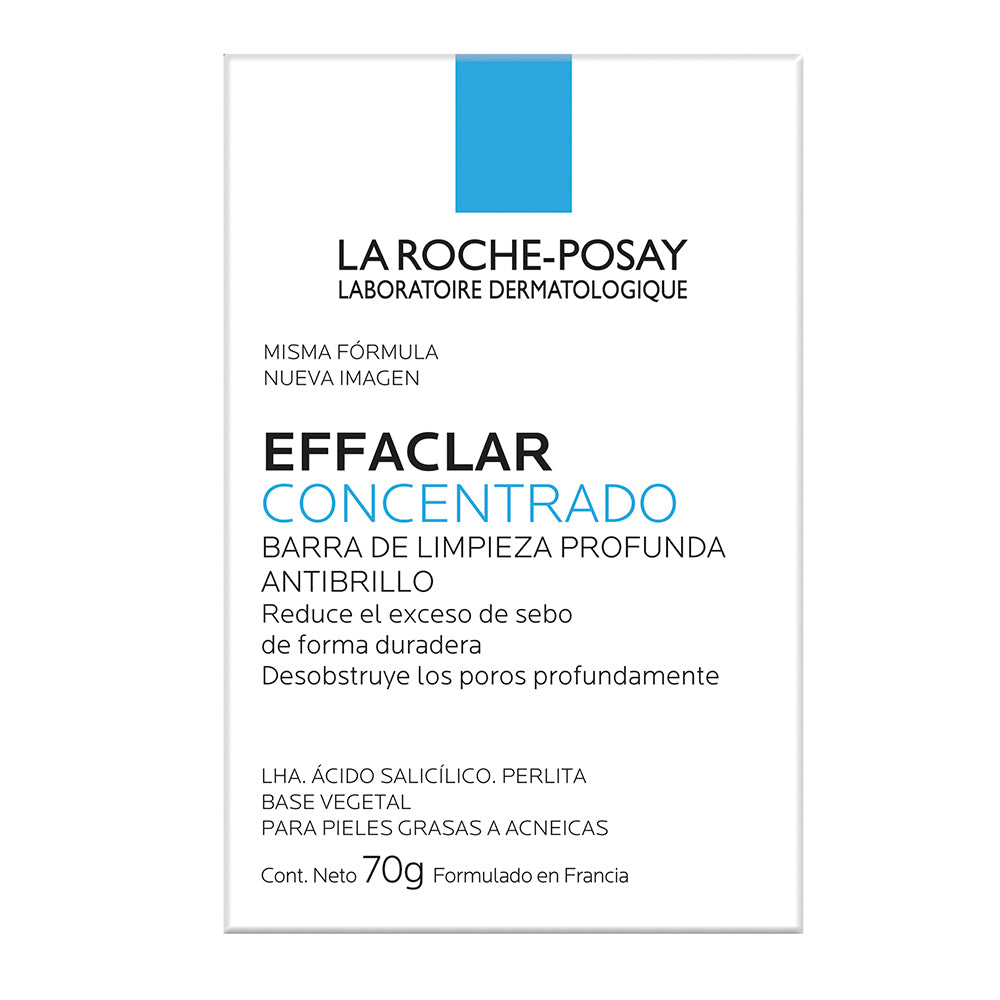 LA ROCHE-POSAY
LABORATOIRE DERMATOLOGIQUE

MISMA FÓRMULA
NUEVA IMAGEN

EFFACLAR
CONCENTRADO
BARRA DE LIMPIEZA PROFUNDA ANTIBRILLO
Reduce el exceso de sebo de forma duradera
Desobstruye los poros profundamente

LHA. ÁCIDO SALICÍLICO. PERLITA
BASE VEGETAL
PARA PIELES GRASAS A ACNEICAS

Cont. Neto 70g Formulado en Francia